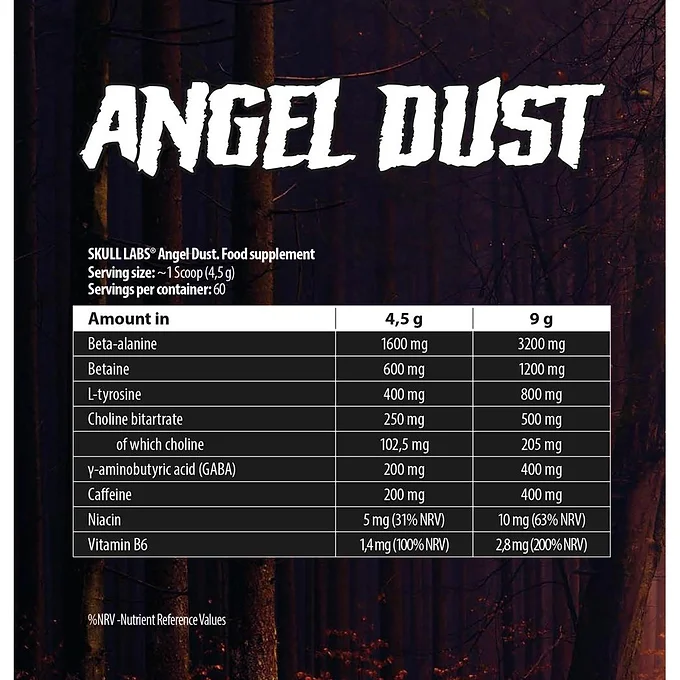 ANGEL DUST

SKULL LABS® Angel Dust. Food supplement
Serving size: ~1 Scoop (4,5 g)
Servings per container: 60

| Amount in | 4,5 g | 9 g |
|---|---|---|
| Beta-alanine | 1600 mg | 3200 mg |
| Betaine | 600 mg | 1200 mg |
| L-tyrosine | 400 mg | 800 mg |
| Choline bitartrate | 250 mg | 500 mg |
| of which choline | 102,5 mg | 205 mg |
| γ-aminobutyric acid (GABA) | 200 mg | 400 mg |
| Caffeine | 200 mg | 400 mg |
| Niacin | 5 mg (31% NRV) | 10 mg (63% NRV) |
| Vitamin B6 | 1,4 mg (100% NRV) | 2,8 mg (200% NRV) |

%NRV -Nutrient Reference Values